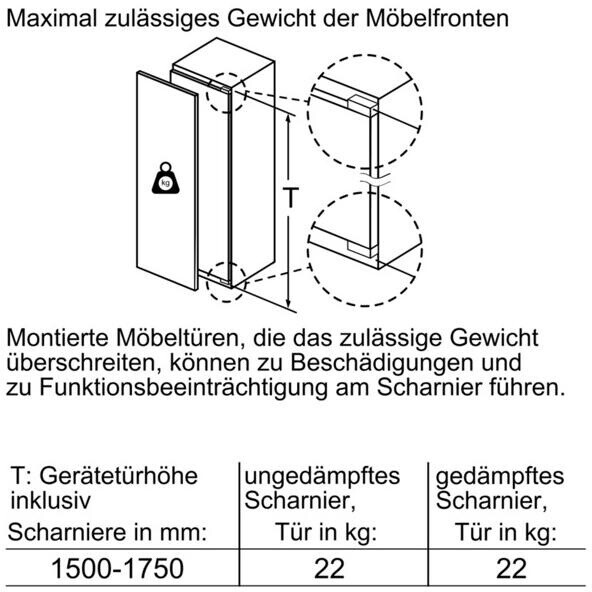 Maximal zulässiges Gewicht der Möbelfronten

kg

T

Montierte Möbeltüren, die das zulässige Gewicht überschreiten, können zu Beschädigungen und zu Funktionsbeeinträchtigung am Scharnier führen.

| T: Gerätetürhöhe inklusiv Scharniere in mm: | ungedämpftes Scharnier, Tür in kg: | gedämpftes Scharnier, Tür in kg: |
|---|---|---|
| 1500-1750 | 22 | 22 |